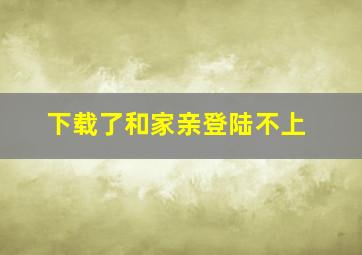 下载了和家亲登陆不上